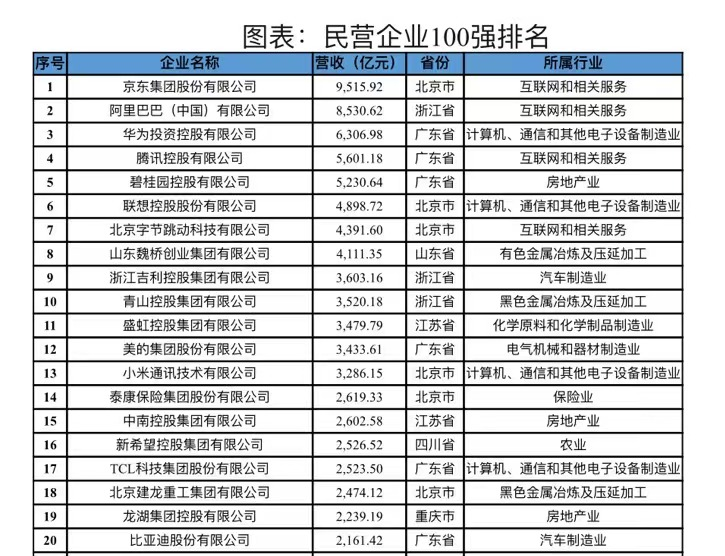 图表：民营企业100强排名

| 序号 | 企业名称 | 营收（亿元） | 省份 | 所属行业 |
|---|---|---|---|---|
| 1 | 京东集团股份有限公司 | 9,515.92 | 北京市 | 互联网和相关服务 |
| 2 | 阿里巴巴（中国）有限公司 | 8,530.62 | 浙江省 | 互联网和相关服务 |
| 3 | 华为投资控股有限公司 | 6,306.98 | 广东省 | 计算机、通信和其他电子设备制造业 |
| 4 | 腾讯控股有限公司 | 5,601.18 | 广东省 | 互联网和相关服务 |
| 5 | 碧桂园控股有限公司 | 5,230.64 | 广东省 | 房地产业 |
| 6 | 联想控股股份有限公司 | 4,898.72 | 北京市 | 计算机、通信和其他电子设备制造业 |
| 7 | 北京字节跳动科技有限公司 | 4,391.60 | 北京市 | 互联网和相关服务 |
| 8 | 山东魏桥创业集团有限公司 | 4,111.35 | 山东省 | 有色金属冶炼及压延加工 |
| 9 | 浙江吉利控股集团有限公司 | 3,603.16 | 浙江省 | 汽车制造业 |
| 10 | 青山控股集团有限公司 | 3,520.18 | 浙江省 | 黑色金属冶炼及压延加工 |
| 11 | 盛虹控股集团有限公司 | 3,479.79 | 江苏省 | 化学原料和化学制品制造业 |
| 12 | 美的集团股份有限公司 | 3,433.61 | 广东省 | 电气机械和器材制造业 |
| 13 | 小米通讯技术有限公司 | 3,286.15 | 北京市 | 计算机、通信和其他电子设备制造业 |
| 14 | 泰康保险集团股份有限公司 | 2,619.33 | 北京市 | 保险业 |
| 15 | 中南控股集团有限公司 | 2,602.58 | 江苏省 | 房地产业 |
| 16 | 新希望控股集团有限公司 | 2,526.52 | 四川省 | 农业 |
| 17 | TCL科技集团股份有限公司 | 2,523.50 | 广东省 | 计算机、通信和其他电子设备制造业 |
| 18 | 北京建龙重工集团有限公司 | 2,474.12 | 北京市 | 黑色金属冶炼及压延加工 |
| 19 | 龙湖集团控股有限公司 | 2,239.19 | 重庆市 | 房地产业 |
| 20 | 比亚迪股份有限公司 | 2,161.42 | 广东省 | 汽车制造业 |